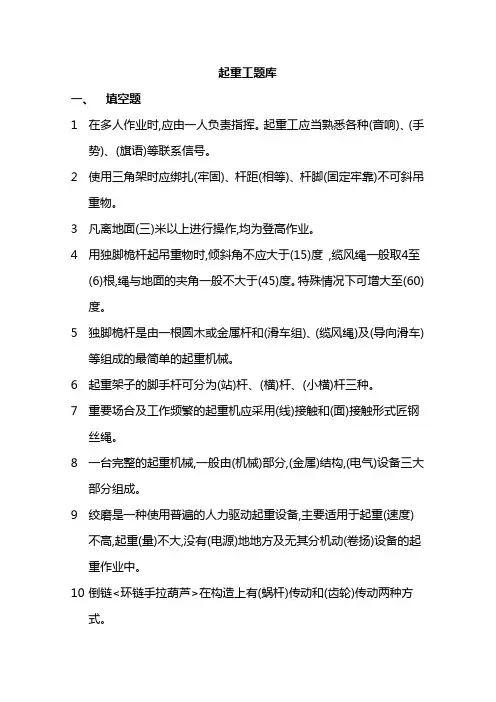 起重工题库

一、 填空题

1 在多人作业时,应由一人负责指挥。起重工应当熟悉各种(音响)、(手势)、(旗语)等联系信号。

2 使用三角架时应绑扎(牢固)、杆距(相等)、杆脚(固定牢靠)不可斜吊重物。

3 凡离地面(三)米以上进行操作,均为登高作业。

4 用独脚桅杆起吊重物时,倾斜角不应大于(15)度 ,缆风绳一般取4至(6)根,绳与地面的夹角一般不大于(45)度。特殊情况下可增大至(60)度。

5 独脚桅杆是由一根圆木或金属杆和(滑车组)、(缆风绳)及(导向滑车)等组成的最简单的起重机械。

6 起重架子的脚手杆可分为(站)杆、(横)杆、(小横)杆三种。

7 重要场合及工作频繁的起重机应采用(线)接触和(面)接触形式匠钢丝绳。

8 一台完整的起重机械,一般由(机械)部分,(金属)结构,(电气)设备三大部分组成。

9 绞磨是一种使用普遍的人力驱动起重设备,主要适用于起重(速度)不高,起重(量)不大,没有(电源)地地方及无其分机动(卷扬)设备的起重作业中。

10 倒链<环链手拉葫芦>在构造上有(蜗杆)传动和(齿轮)传动两种方式。